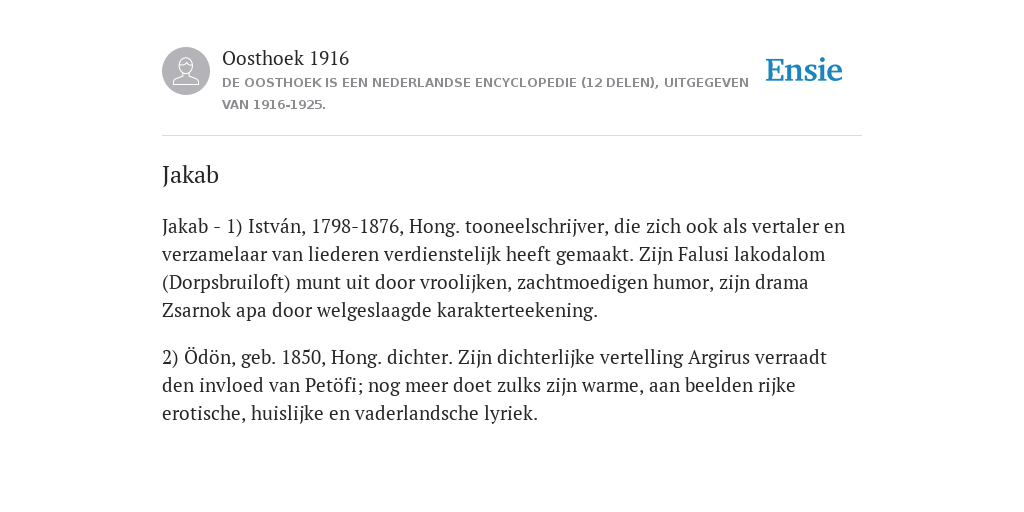 Oosthoek 1916
DE OOSTHOEK IS EEN NEDERLANDSE ENCYCLOPEDIE (12 DELEN), UITGEGEVEN VAN 1916-1925.

Ensie

Jakab

Jakab - 1) István, 1798-1876, Hong. tooneelschrijver, die zich ook als vertaler en verzamelaar van liederen verdienstelijk heeft gemaakt. Zijn Falusi lakodalom (Dorpsbruiloft) munt uit door vroolijken, zachtmoedigen humor, zijn drama Zsarnok apa door welgeslaagde karakterteekening.

2) Ödön, geb. 1850, Hong. dichter. Zijn dichterlijke vertelling Argirus verraadt den invloed van Petöfi; nog meer doet zulks zijn warme, aan beelden rijke erotische, huislijke en vaderlandsche lyriek.